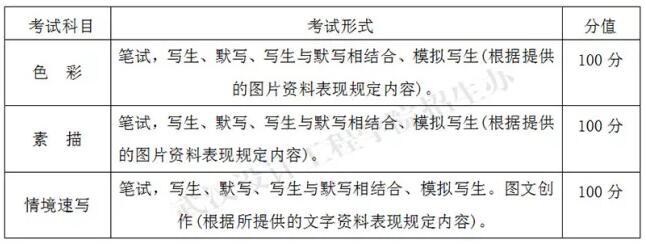 | 考试科目 | 考试形式 | 分值 |
|---|---|---|
| 色　彩 | 笔试，写生、默写、写生与默写相结合、模拟写生(根据提供的图片资料表现规定内容)。 | 100 分 |
| 素　描 | 笔试，写生、默写、写生与默写相结合、模拟写生(根据提供的图片资料表现规定内容)。 | 100 分 |
| 情境速写 | 笔试，写生、默写、写生与默写相结合、模拟写生。图文创作(根据所提供的文字资料表现规定内容)。 | 100 分 |

武汉设计工程学院招生办